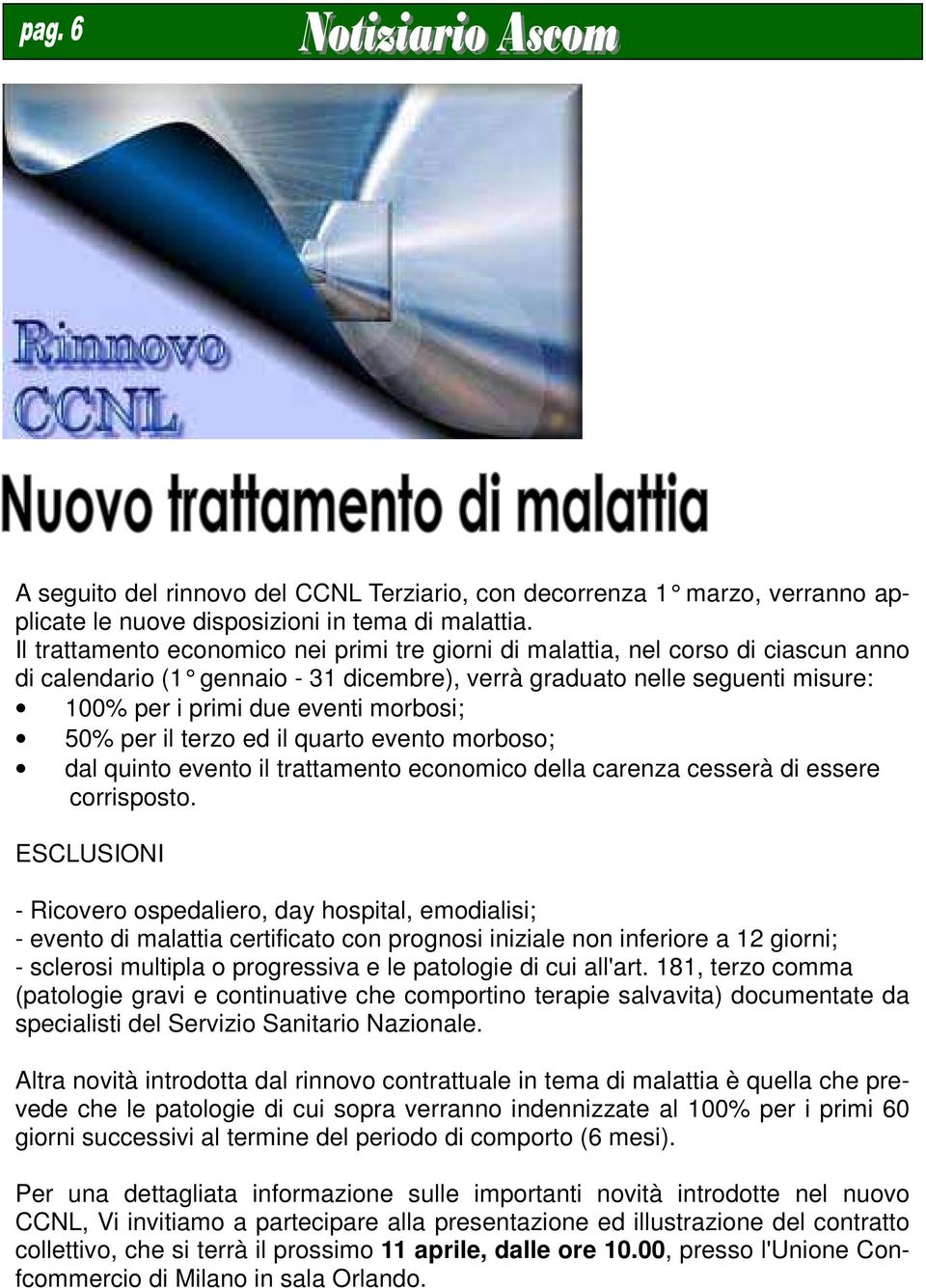 pag. 6 Notiziario Ascom

Rinnovo CCNL

Nuovo trattamento di malattia

A seguito del rinnovo del CCNL Terziario, con decorrenza 1° marzo, verranno applicate le nuove disposizioni in tema di malattia.
Il trattamento economico nei primi tre giorni di malattia, nel corso di ciascun anno di calendario (1° gennaio - 31 dicembre), verrà graduato nelle seguenti misure:
• 100% per i primi due eventi morbosi;
• 50% per il terzo ed il quarto evento morboso;
• dal quinto evento il trattamento economico della carenza cesserà di essere corrisposto.

ESCLUSIONI

- Ricovero ospedaliero, day hospital, emodialisi;
- evento di malattia certificato con prognosi iniziale non inferiore a 12 giorni;
- sclerosi multipla o progressiva e le patologie di cui all'art. 181, terzo comma (patologie gravi e continuative che comportino terapie salvavita) documentate da specialisti del Servizio Sanitario Nazionale.

Altra novità introdotta dal rinnovo contrattuale in tema di malattia è quella che prevede che le patologie di cui sopra verranno indennizzate al 100% per i primi 60 giorni successivi al termine del periodo di comporto (6 mesi).

Per una dettagliata informazione sulle importanti novità introdotte nel nuovo CCNL, Vi invitiamo a partecipare alla presentazione ed illustrazione del contratto collettivo, che si terrà il prossimo 11 aprile, dalle ore 10.00, presso l'Unione Confcommercio di Milano in sala Orlando.